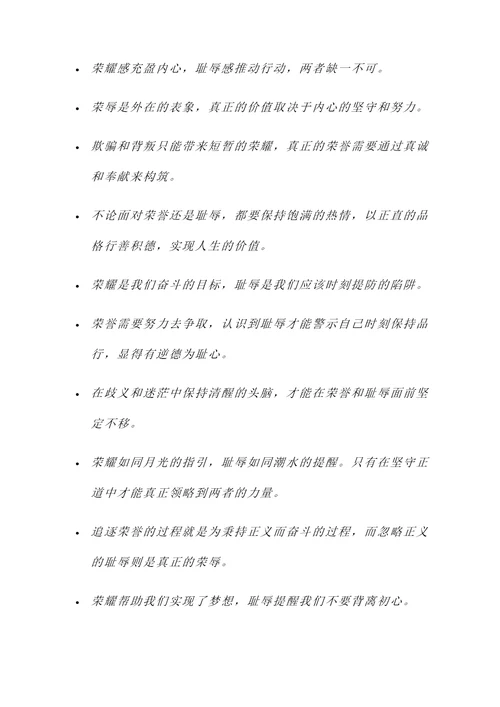 - 荣耀感充盈内心，耻辱感推动行动，两者缺一不可。
- 荣辱是外在的表象，真正的价值取决于内心的坚守和努力。
- 欺骗和背叛只能带来短暂的荣耀，真正的荣誉需要通过真诚和奉献来构筑。
- 不论面对荣誉还是耻辱，都要保持饱满的热情，以正直的品格行善积德，实现人生的价值。
- 荣耀是我们奋斗的目标，耻辱是我们应该时刻提防的陷阱。
- 荣誉需要努力去争取，认识到耻辱才能警示自己时刻保持品行，显得有逆德为耻心。
- 在歧义和迷茫中保持清醒的头脑，才能在荣誉和耻辱面前坚定不移。
- 荣耀如同月光的指引，耻辱如同潮水的提醒。只有在坚守正道中才能真正领略到两者的力量。
- 追逐荣誉的过程就是为秉持正义而奋斗的过程，而忽略正义的耻辱则是真正的荣辱。
- 荣耀帮助我们实现了梦想，耻辱提醒我们不要背离初心。